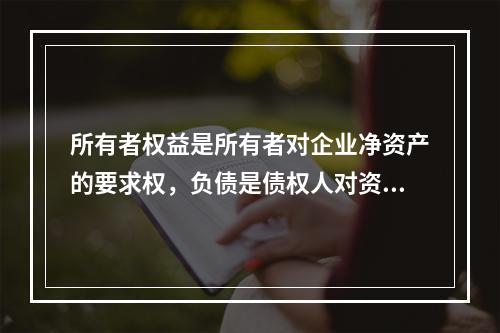 所有者权益是所有者对企业净资产的要求权，负债是债权人对资...